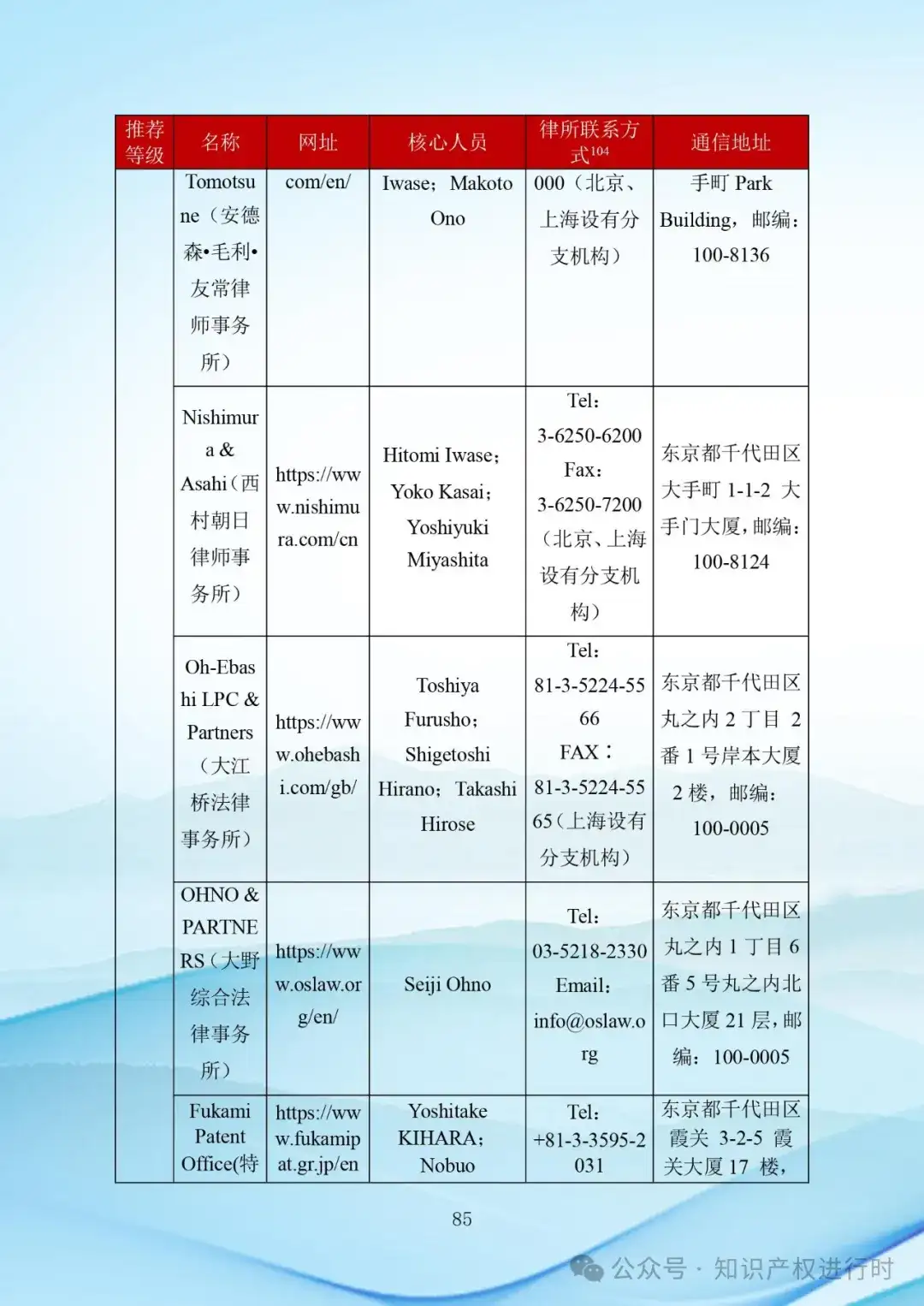 | 推荐等级 | 名称 | 网址 | 核心人员 | 律所联系方式$^{104}$ | 通信地址 |
|---|---|---|---|---|---|
| | Tomotsune（安德森•毛利•友常律师事务所） | com/en/ | Iwase；Makoto Ono | 000（北京、上海设有分支机构） | 手町 Park Building，邮编：100-8136 |
| | Nishimura & Asahi（西村朝日律师事务所） | https://www.nishimura.com/cn | Hitomi Iwase；Yoko Kasai；Yoshiyuki Miyashita | Tel：3-6250-6200 Fax：3-6250-7200（北京、上海设有分支机构） | 东京都千代田区大手町 1-1-2 大手门大厦，邮编：100-8124 |
| | Oh-Ebashi LPC & Partners（大江桥法律事务所） | https://www.ohebashi.com/gb/ | Toshiya Furusho；Shigetoshi Hirano；Takashi Hirose | Tel：81-3-5224-5566 FAX：81-3-5224-5565（上海设有分支机构） | 东京都千代田区丸之内 2 丁目 2 番 1 号岸本大厦 2 楼，邮编：100-0005 |
| | OHNO & PARTNERS（大野综合法律事务所） | https://www.oslaw.org/en/ | Seiji Ohno | Tel：03-5218-2330 Email：info@oslaw.org | 东京都千代田区丸之内 1 丁目 6 番 5 号丸之内北口大厦 21 层，邮编：100-0005 |
| | Fukami Patent Office(特 | https://www.fukamipat.gr.jp/en | Yoshitake KIHARA；Nobuo | Tel：+81-3-3595-2031 | 东京都千代田区霞关 3-2-5 霞关大厦 17 楼， |

85

公众号 · 知识产权进行时